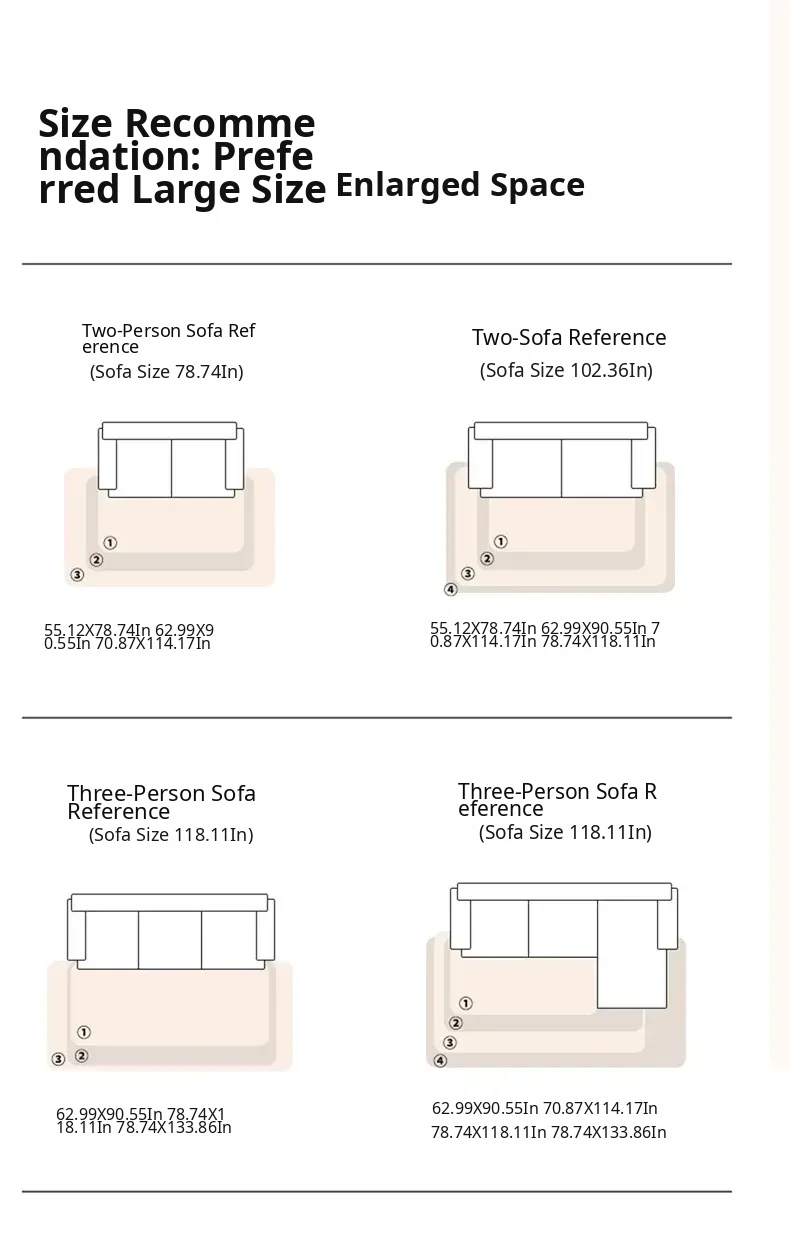 Size Recommendation: Preferred Large Size Enlarged Space

Two-Person Sofa Reference
(Sofa Size 78.74In)

①
②
③

55.12X78.74In 62.99X90.55In 70.87X114.17In

Two-Sofa Reference
(Sofa Size 102.36In)

①
②
③
④

55.12X78.74In 62.99X90.55In 70.87X114.17In 78.74X118.11In

Three-Person Sofa Reference
(Sofa Size 118.11In)

①
②
③

62.99X90.55In 78.74X118.11In 78.74X133.86In

Three-Person Sofa Reference
(Sofa Size 118.11In)

①
②
③
④

62.99X90.55In 70.87X114.17In 78.74X118.11In 78.74X133.86In